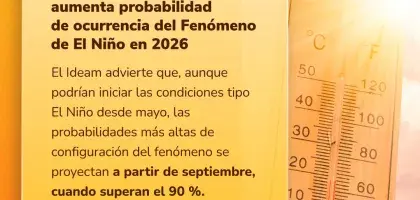 aumenta probabilidad de ocurrencia del Fenómeno de El Niño en 2026

El Ideam advierte que, aunque podrían iniciar las condiciones tipo El Niño desde mayo, las probabilidades más altas de configuración del fenómeno se proyectan a partir de septiembre, cuando superan el 90 %.

°C
°F
50
40
30
20
10
120
100
80
60